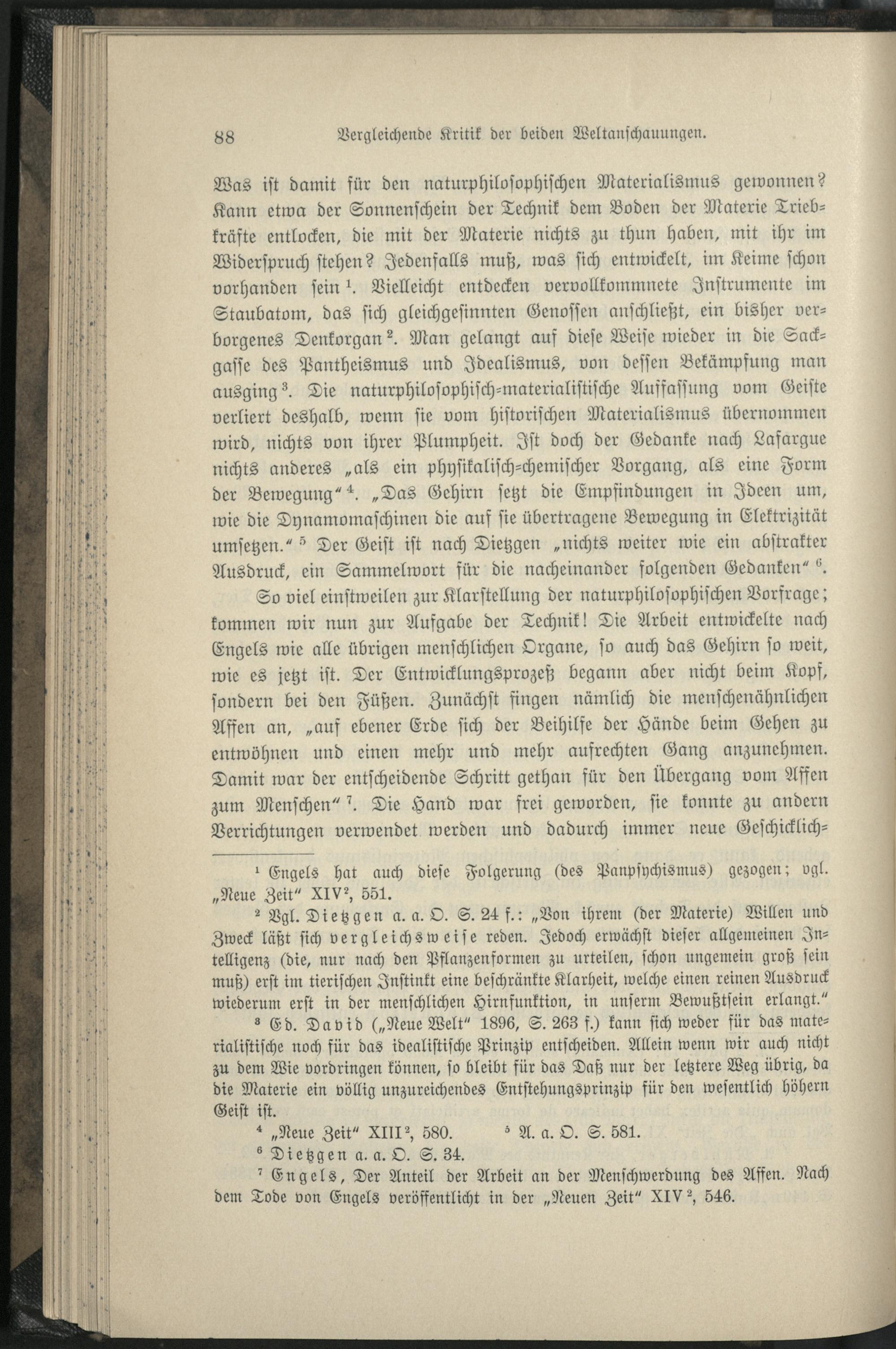 88 Vergleichende Kritik der beiden Weltanschauungen.

Was ist damit für den naturphilosophischen Materialismus gewonnen? Kann etwa der Sonnenschein der Technik dem Boden der Materie Triebkräfte entlocken, die mit der Materie nichts zu thun haben, mit ihr im Widerspruch stehen? Jedenfalls muß, was sich entwickelt, im Keime schon vorhanden sein $^1$. Vielleicht entdecken vervollkommnete Instrumente im Staubatom, das sich gleichgesinnten Genossen anschließt, ein bisher verborgenes Denkorgan $^2$. Man gelangt auf diese Weise wieder in die Sackgasse des Pantheismus und Idealismus, von dessen Bekämpfung man ausging $^3$. Die naturphilosophisch-materialistische Auffassung vom Geiste verliert deshalb, wenn sie vom historischen Materialismus übernommen wird, nichts von ihrer Plumpheit. Ist doch der Gedanke nach Lafargue nichts anderes „als ein physikalisch-chemischer Vorgang, als eine Form der Bewegung“ $^4$. „Das Gehirn setzt die Empfindungen in Ideen um, wie die Dynamomaschinen die auf sie übertragene Bewegung in Elektrizität umsetzen.“ $^5$ Der Geist ist nach Dietzgen „nichts weiter wie ein abstrakter Ausdruck, ein Sammelwort für die nacheinander folgenden Gedanken“ $^6$.

So viel einstweilen zur Klarstellung der naturphilosophischen Vorfrage; kommen wir nun zur Aufgabe der Technik! Die Arbeit entwickelte nach Engels wie alle übrigen menschlichen Organe, so auch das Gehirn so weit, wie es jetzt ist. Der Entwicklungsprozeß begann aber nicht beim Kopf, sondern bei den Füßen. Zunächst fingen nämlich die menschenähnlichen Affen an, „auf ebener Erde sich der Beihilfe der Hände beim Gehen zu entwöhnen und einen mehr und mehr aufrechten Gang anzunehmen. Damit war der entscheidende Schritt gethan für den Übergang vom Affen zum Menschen“ $^7$. Die Hand war frei geworden, sie konnte zu andern Verrichtungen verwendet werden und dadurch immer neue Geschicklich-

$^1$ Engels hat auch diese Folgerung (des Panpsychismus) gezogen; vgl. „Neue Zeit“ XIV$^2$, 551.

$^2$ Vgl. Dietzgen a. a. O. S. 24 f.: „Von ihrem (der Materie) Willen und Zweck läßt sich vergleichsweise reden. Jedoch erwächst dieser allgemeinen Intelligenz (die, nur nach den Pflanzenformen zu urteilen, schon ungemein groß sein muß) erst im tierischen Instinkt eine beschränkte Klarheit, welche einen reinen Ausdruck wiederum erst in der menschlichen Hirnfunktion, in unserm Bewußtsein erlangt.“

$^3$ Ed. David („Neue Welt“ 1896, S. 263 f.) kann sich weder für das materialistische noch für das idealistische Prinzip entscheiden. Allein wenn wir auch nicht zu dem Wie vordringen können, so bleibt für das Daß nur der letztere Weg übrig, da die Materie ein völlig unzureichendes Entstehungsprinzip für den wesentlich höhern Geist ist.

$^4$ „Neue Zeit“ XIII$^2$, 580. $^5$ A. a. O. S. 581.

$^6$ Dietzgen a. a. O. S. 34.

$^7$ Engels, Der Anteil der Arbeit an der Menschwerdung des Affen. Nach dem Tode von Engels veröffentlicht in der „Neuen Zeit“ XIV$^2$, 546.